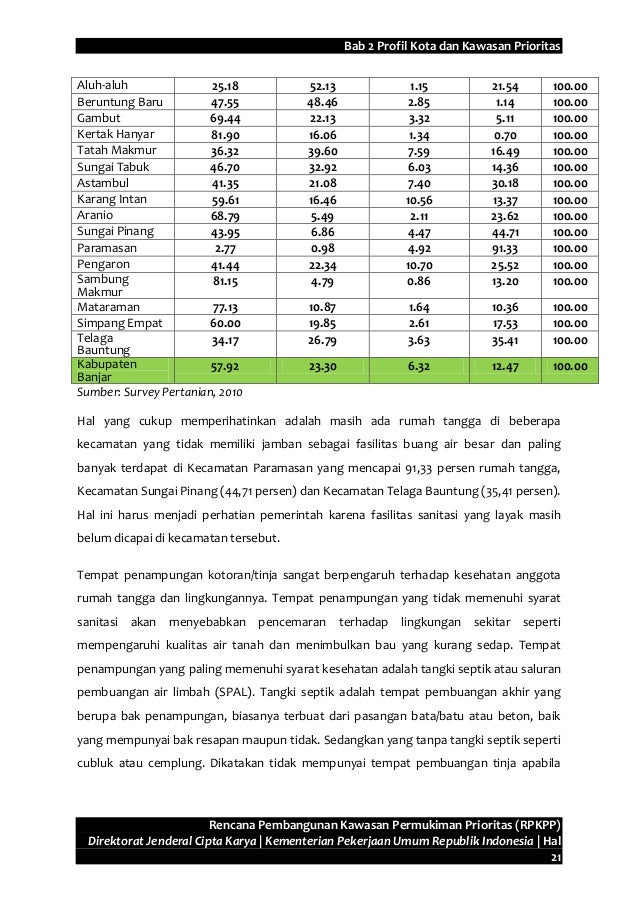 Bab 2 Profil Kota dan Kawasan Prioritas

| Aluh-aluh | 25.18 | 52.13 | 1.15 | 21.54 | 100.00 |
|---|---|---|---|---|---|
| Beruntung Baru | 47.55 | 48.46 | 2.85 | 1.14 | 100.00 |
| Gambut | 69.44 | 22.13 | 3.32 | 5.11 | 100.00 |
| Kertak Hanyar | 81.90 | 16.06 | 1.34 | 0.70 | 100.00 |
| Tatah Makmur | 36.32 | 39.60 | 7.59 | 16.49 | 100.00 |
| Sungai Tabuk | 46.70 | 32.92 | 6.03 | 14.36 | 100.00 |
| Astambul | 41.35 | 21.08 | 7.40 | 30.18 | 100.00 |
| Karang Intan | 59.61 | 16.46 | 10.56 | 13.37 | 100.00 |
| Aranio | 68.79 | 5.49 | 2.11 | 23.62 | 100.00 |
| Sungai Pinang | 43.95 | 6.86 | 4.47 | 44.71 | 100.00 |
| Paramasan | 2.77 | 0.98 | 4.92 | 91.33 | 100.00 |
| Pengaron | 41.44 | 22.34 | 10.70 | 25.52 | 100.00 |
| Sambung Makmur | 81.15 | 4.79 | 0.86 | 13.20 | 100.00 |
| Mataraman | 77.13 | 10.87 | 1.64 | 10.36 | 100.00 |
| Simpang Empat | 60.00 | 19.85 | 2.61 | 17.53 | 100.00 |
| Telaga Bauntung | 34.17 | 26.79 | 3.63 | 35.41 | 100.00 |
| Kabupaten Banjar | 57.92 | 23.30 | 6.32 | 12.47 | 100.00 |

Sumber: Survey Pertanian, 2010

Hal yang cukup memperihatinkan adalah masih ada rumah tangga di beberapa kecamatan yang tidak memiliki jamban sebagai fasilitas buang air besar dan paling banyak terdapat di Kecamatan Paramasan yang mencapai 91,33 persen rumah tangga, Kecamatan Sungai Pinang (44,71 persen) dan Kecamatan Telaga Bauntung (35,41 persen). Hal ini harus menjadi perhatian pemerintah karena fasilitas sanitasi yang layak masih belum dicapai di kecamatan tersebut.

Tempat penampungan kotoran/tinja sangat berpengaruh terhadap kesehatan anggota rumah tangga dan lingkungannya. Tempat penampungan yang tidak memenuhi syarat sanitasi akan menyebabkan pencemaran terhadap lingkungan sekitar seperti mempengaruhi kualitas air tanah dan menimbulkan bau yang kurang sedap. Tempat penampungan yang paling memenuhi syarat kesehatan adalah tangki septik atau saluran pembuangan air limbah (SPAL). Tangki septik adalah tempat pembuangan akhir yang berupa bak penampungan, biasanya terbuat dari pasangan bata/batu atau beton, baik yang mempunyai bak resapan maupun tidak. Sedangkan yang tanpa tangki septik seperti cubluk atau cemplung. Dikatakan tidak mempunyai tempat pembuangan tinja apabila

Rencana Pembangunan Kawasan Permukiman Prioritas (RPKPP)
Direktorat Jenderal Cipta Karya | Kementerian Pekerjaan Umum Republik Indonesia | Hal 21